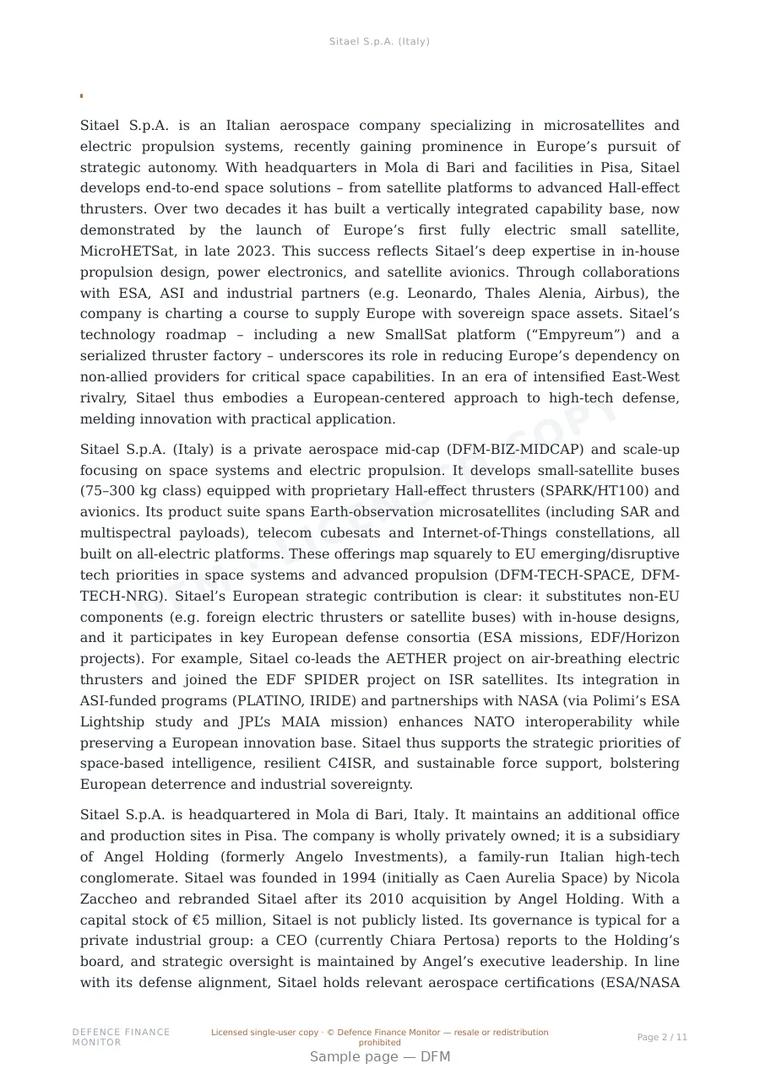 Sitael S.p.A. (Italy)

Sitael S.p.A. is an Italian aerospace company specializing in microsatellites and electric propulsion systems, recently gaining prominence in Europe's pursuit of strategic autonomy. With headquarters in Mola di Bari and facilities in Pisa, Sitael develops end-to-end space solutions – from satellite platforms to advanced Hall-effect thrusters. Over two decades it has built a vertically integrated capability base, now demonstrated by the launch of Europe's first fully electric small satellite, MicroHETSat, in late 2023. This success reflects Sitael's deep expertise in in-house propulsion design, power electronics, and satellite avionics. Through collaborations with ESA, ASI and industrial partners (e.g. Leonardo, Thales Alenia, Airbus), the company is charting a course to supply Europe with sovereign space assets. Sitael's technology roadmap – including a new SmallSat platform ("Empyreum") and a serialized thruster factory – underscores its role in reducing Europe's dependency on non-allied providers for critical space capabilities. In an era of intensified East-West rivalry, Sitael thus embodies a European-centered approach to high-tech defense, melding innovation with practical application.

Sitael S.p.A. (Italy) is a private aerospace mid-cap (DFM-BIZ-MIDCAP) and scale-up focusing on space systems and electric propulsion. It develops small-satellite buses (75–300 kg class) equipped with proprietary Hall-effect thrusters (SPARK/HT100) and avionics. Its product suite spans Earth-observation microsatellites (including SAR and multispectral payloads), telecom cubesats and Internet-of-Things constellations, all built on all-electric platforms. These offerings map squarely to EU emerging/disruptive tech priorities in space systems and advanced propulsion (DFM-TECH-SPACE, DFM-TECH-NRG). Sitael's European strategic contribution is clear: it substitutes non-EU components (e.g. foreign electric thrusters or satellite buses) with in-house designs, and it participates in key European defense consortia (ESA missions, EDF/Horizon projects). For example, Sitael co-leads the AETHER project on air-breathing electric thrusters and joined the EDF SPIDER project on ISR satellites. Its integration in ASI-funded programs (PLATINO, IRIDE) and partnerships with NASA (via Polimi's ESA Lightship study and JPL's MAIA mission) enhances NATO interoperability while preserving a European innovation base. Sitael thus supports the strategic priorities of space-based intelligence, resilient C4ISR, and sustainable force support, bolstering European deterrence and industrial sovereignty.

Sitael S.p.A. is headquartered in Mola di Bari, Italy. It maintains an additional office and production sites in Pisa. The company is wholly privately owned; it is a subsidiary of Angel Holding (formerly Angelo Investments), a family-run Italian high-tech conglomerate. Sitael was founded in 1994 (initially as Caen Aurelia Space) by Nicola Zaccheo and rebranded Sitael after its 2010 acquisition by Angel Holding. With a capital stock of €5 million, Sitael is not publicly listed. Its governance is typical for a private industrial group: a CEO (currently Chiara Pertosa) reports to the Holding's board, and strategic oversight is maintained by Angel's executive leadership. In line with its defense alignment, Sitael holds relevant aerospace certifications (ESA/NASA

DEFENCE FINANCE MONITOR

Licensed single-user copy · © Defence Finance Monitor — resale or redistribution prohibited

Page 2 / 11

Sample page — DFM